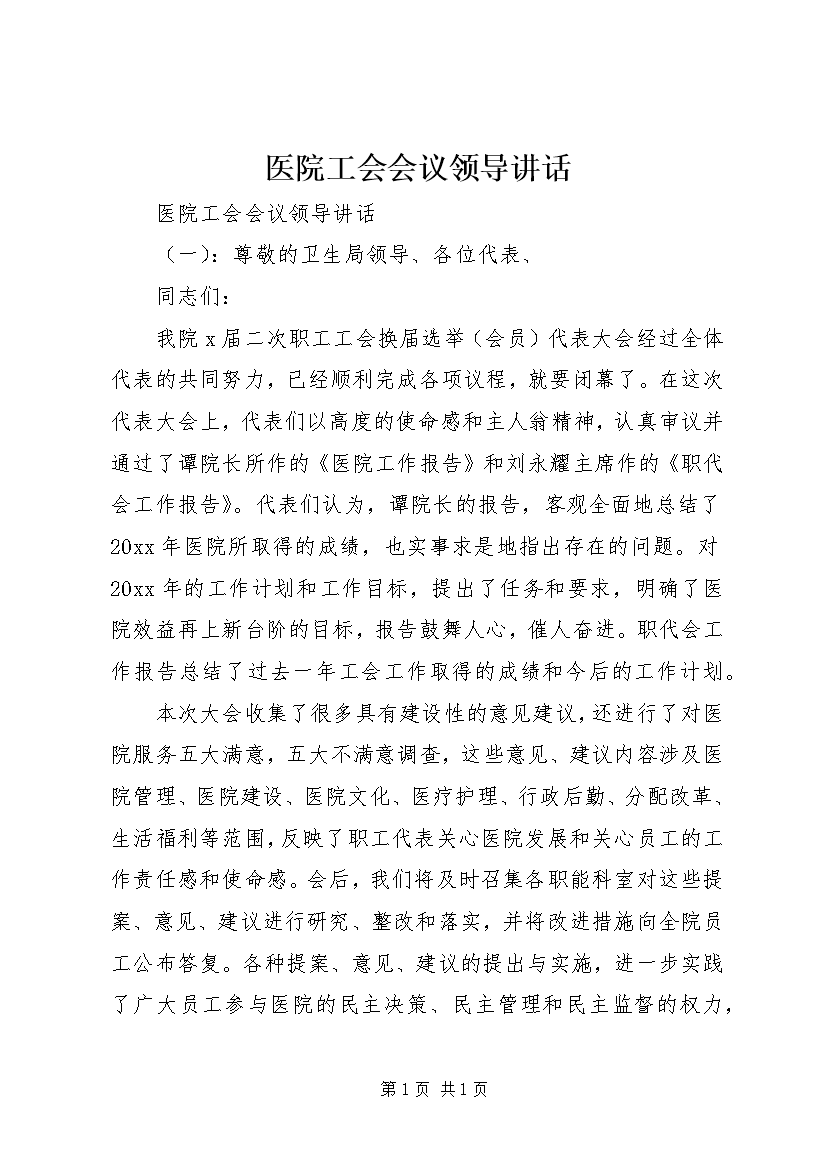 医院工会会议领导讲话

医院工会会议领导讲话

（一）：尊敬的卫生局领导、各位代表、

同志们：

我院 x 届二次职工工会换届选举（会员）代表大会经过全体代表的共同努力，已经顺利完成各项议程，就要闭幕了。在这次代表大会上，代表们以高度的使命感和主人翁精神，认真审议并通过了谭院长所作的《医院工作报告》和刘永耀主席作的《职代会工作报告》。代表们认为，谭院长的报告，客观全面地总结了 20xx 年医院所取得的成绩，也实事求是地指出存在的问题。对 20xx 年的工作计划和工作目标，提出了任务和要求，明确了医院效益再上新台阶的目标，报告鼓舞人心，催人奋进。职代会工作报告总结了过去一年工会工作取得的成绩和今后的工作计划。

本次大会收集了很多具有建设性的意见建议，还进行了对医院服务五大满意，五大不满意调查，这些意见、建议内容涉及医院管理、医院建设、医院文化、医疗护理、行政后勤、分配改革、生活福利等范围，反映了职工代表关心医院发展和关心员工的工作责任感和使命感。会后，我们将及时召集各职能科室对这些提案、意见、建议进行研究、整改和落实，并将改进措施向全院员工公布答复。各种提案、意见、建议的提出与实施，进一步实践了广大员工参与医院的民主决策、民主管理和民主监督的权力，

第 1 页 共 1 页